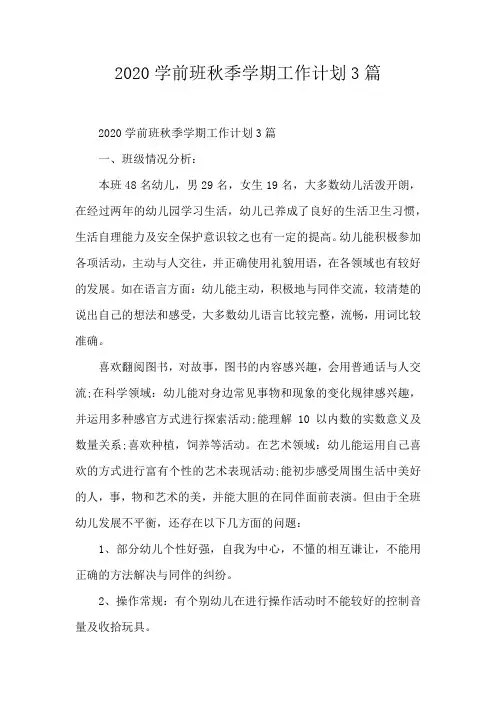 2020 学前班秋季学期工作计划 3 篇

2020 学前班秋季学期工作计划 3 篇

一、班级情况分析：

本班 48 名幼儿，男 29 名，女生 19 名，大多数幼儿活泼开朗，在经过两年的幼儿园学习生活，幼儿已养成了良好的生活卫生习惯，生活自理能力及安全保护意识较之也有一定的提高。幼儿能积极参加各项活动，主动与人交往，并正确使用礼貌用语，在各领域也有较好的发展。如在语言方面：幼儿能主动，积极地与同伴交流，较清楚的说出自己的想法和感受，大多数幼儿语言比较完整，流畅，用词比较准确。

喜欢翻阅图书，对故事，图书的内容感兴趣，会用普通话与人交流;在科学领域：幼儿能对身边常见事物和现象的变化规律感兴趣，并运用多种感官方式进行探索活动;能理解 10 以内数的实数意义及数量关系;喜欢种植，饲养等活动。在艺术领域：幼儿能运用自己喜欢的方式进行富有个性的艺术表现活动;能初步感受周围生活中美好的人，事，物和艺术的美，并能大胆的在同伴面前表演。但由于全班幼儿发展不平衡，还存在以下几方面的问题：

1、部分幼儿个性好强，自我为中心，不懂的相互谦让，不能用正确的方法解决与同伴的纠纷。

2、操作常规：有个别幼儿在进行操作活动时不能较好的控制音量及收拾玩具。